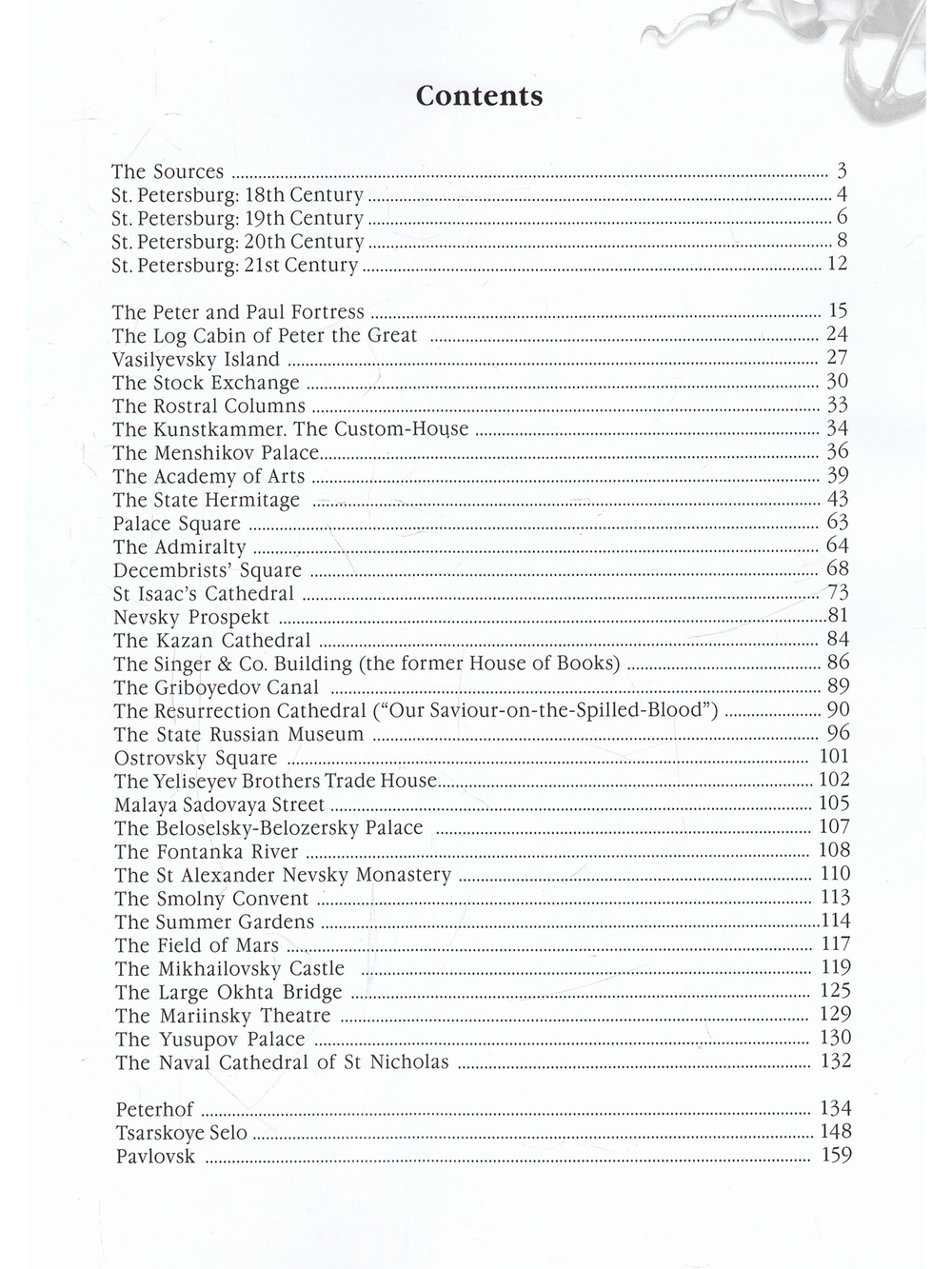 Contents

The Sources 3
St. Petersburg: 18th Century 4
St. Petersburg: 19th Century 6
St. Petersburg: 20th Century 8
St. Petersburg: 21st Century 12

The Peter and Paul Fortress 15
The Log Cabin of Peter the Great 24
Vasilyevsky Island 27
The Stock Exchange 30
The Rostral Columns 33
The Kunstkammer. The Custom-House 34
The Menshikov Palace 36
The Academy of Arts 39
The State Hermitage 43
Palace Square 63
The Admiralty 64
Decembrists' Square 68
St Isaac's Cathedral 73
Nevsky Prospekt 81
The Kazan Cathedral 84
The Singer & Co. Building (the former House of Books) 86
The Griboyedov Canal 89
The Resurrection Cathedral ("Our Saviour-on-the-Spilled-Blood") 90
The State Russian Museum 96
Ostrovsky Square 101
The Yeliseyev Brothers Trade House 102
Malaya Sadovaya Street 105
The Beloselsky-Belozersky Palace 107
The Fontanka River 108
The St Alexander Nevsky Monastery 110
The Smolny Convent 113
The Summer Gardens 114
The Field of Mars 117
The Mikhailovsky Castle 119
The Large Okhta Bridge 125
The Mariinsky Theatre 129
The Yusupov Palace 130
The Naval Cathedral of St Nicholas 132

Peterhof 134
Tsarskoye Selo 148
Pavlovsk 159